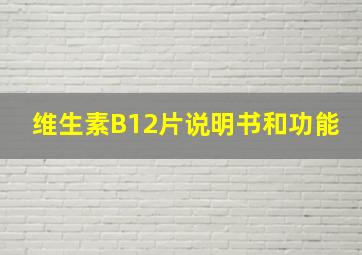 维生素B12片说明书和功能